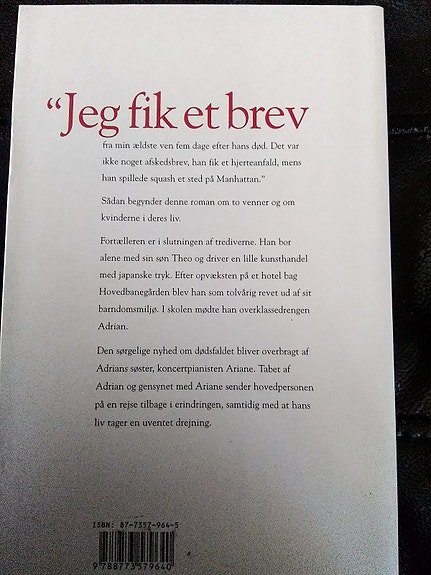 "Jeg fik et brev fra min ældste ven fem dage efter hans død. Det var ikke noget afskedsbrev, han fik et hjerteanfald, mens han spillede squash et sted på Manhattan."

Sådan begynder denne roman om to venner og om kvinderne i deres liv.

Fortælleren er i slutningen af trediverne. Han bor alene med sin søn Theo og driver en lille kunsthandel med japanske tryk. Efter opvæksten på et hotel bag Hovedbanegården blev han som tolvårig revet ud af sit barndomsmiljø. I skolen mødte han overklassedrengen Adrian.

Den sørgelige nyhed om dødsfaldet bliver overbragt af Adrians søster, koncertpianisten Ariane. Tabet af Adrian og gensynet med Ariane sender hovedpersonen på en rejse tilbage i erindringen, samtidig med at hans liv tager en uventet drejning.

ISBN: 87-7357-964-5

9 788773 579640